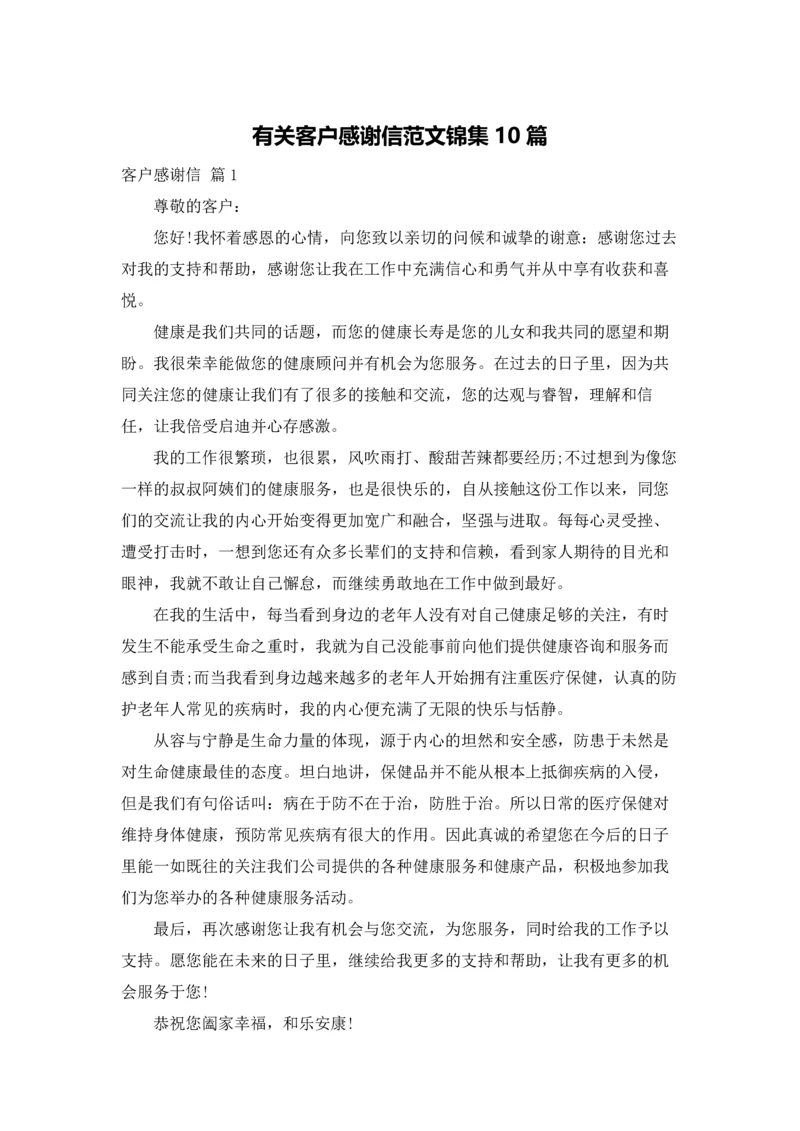 有关客户感谢信范文锦集 10 篇

客户感谢信 篇 1

尊敬的客户：

您好!我怀着感恩的心情，向您致以亲切的问候和诚挚的谢意：感谢您过去对我的支持和帮助，感谢您让我在工作中充满信心和勇气并从中享有收获和喜悦。

健康是我们共同的话题，而您的健康长寿是您的儿女和我共同的愿望和期盼。我很荣幸能做您的健康顾问并有机会为您服务。在过去的日子里，因为共同关注您的健康让我们有了很多的接触和交流，您的达观与睿智，理解和信任，让我倍受启迪并心存感激。

我的工作很繁琐，也很累，风吹雨打、酸甜苦辣都要经历;不过想到为像您一样的叔叔阿姨们的健康服务，也是很快乐的，自从接触这份工作以来，同您们的交流让我的内心开始变得更加宽广和融合，坚强与进取。每每心灵受挫、遭受打击时，一想到您还有众多长辈们的支持和信赖，看到家人期待的目光和眼神，我就不敢让自己懈怠，而继续勇敢地在工作中做到最好。

在我的生活中，每当看到身边的老年人没有对自己健康足够的关注，有时发生不能承受生命之重时，我就为自己没能事前向他们提供健康咨询和服务而感到自责;而当我看到身边越来越多的老年人开始拥有注重医疗保健，认真的防护老年人常见的疾病时，我的内心便充满了无限的快乐与恬静。

从容与宁静是生命力量的体现，源于内心的坦然和安全感，防患于未然是对生命健康最佳的态度。坦白地讲，保健品并不能从根本上抵御疾病的入侵，但是我们有句俗话叫：病在于防不在于治，防胜于治。所以日常的医疗保健对维持身体健康，预防常见疾病有很大的作用。因此真诚的希望您在今后的日子里能一如既往的关注我们公司提供的各种健康服务和健康产品，积极地参加我们为您举办的各种健康服务活动。

最后，再次感谢您让我有机会与您交流，为您服务，同时给我的工作予以支持。愿您能在未来的日子里，继续给我更多的支持和帮助，让我有更多的机会服务于您!

恭祝您阖家幸福，和乐安康!